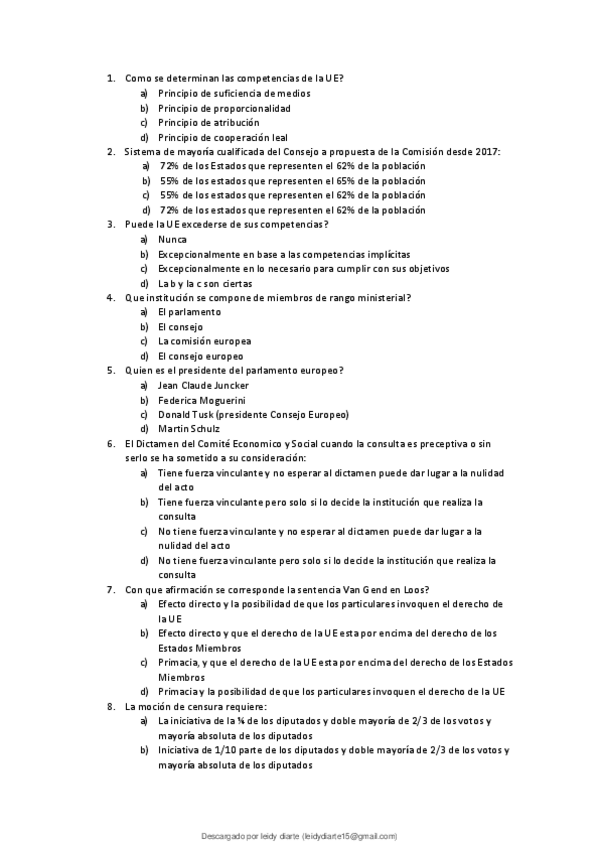 1. Como se determinan las competencias de la UE?
a) Principio de suficiencia de medios
b) Principio de proporcionalidad
c) Principio de atribución
d) Principio de cooperación leal
2. Sistema de mayoría cualificada del Consejo a propuesta de la Comisión desde 2017:
a) 72% de los Estados que representen el 62% de la población
b) 55% de los estados que representen el 65% de la población
c) 55% de los estados que representen el 62% de la población
d) 72% de los estados que representen el 62% de la población
3. Puede la UE excederse de sus competencias?
a) Nunca
b) Excepcionalmente en base a las competencias implícitas
c) Excepcionalmente en lo necesario para cumplir con sus objetivos
d) La b y la c son ciertas
4. Que institución se compone de miembros de rango ministerial?
a) El parlamento
b) El consejo
c) La comisión europea
d) El consejo europeo
5. Quien es el presidente del parlamento europeo?
a) Jean Claude Juncker
b) Federica Moguerini
c) Donald Tusk (presidente Consejo Europeo)
d) Martin Schulz
6. El Dictamen del Comité Economico y Social cuando la consulta es preceptiva o sin serlo se ha sometido a su consideración:
a) Tiene fuerza vinculante y no esperar al dictamen puede dar lugar a la nulidad del acto
b) Tiene fuerza vinculante pero solo si lo decide la institución que realiza la consulta
c) No tiene fuerza vinculante y no esperar al dictamen puede dar lugar a la nulidad del acto
d) No tiene fuerza vinculante pero solo si lo decide la institución que realiza la consulta
7. Con que afirmación se corresponde la sentencia Van Gend en Loos?
a) Efecto directo y la posibilidad de que los particulares invoquen el derecho de la UE
b) Efecto directo y que el derecho de la UE esta por encima del derecho de los Estados Miembros
c) Primacia, y que el derecho de la UE esta por encima del derecho de los Estados Miembros
d) Primacia y la posibilidad de que los particulares invoquen el derecho de la UE
8. La moción de censura requiere:
a) La iniciativa de la ¼ de los diputados y doble mayoría de 2/3 de los votos y mayoría absoluta de los diputados
b) Iniciativa de 1/10 parte de los diputados y doble mayoría de 2/3 de los votos y mayoría absoluta de los diputados

Descargado por leidy diarte (leidydiarte15@gmail.com)